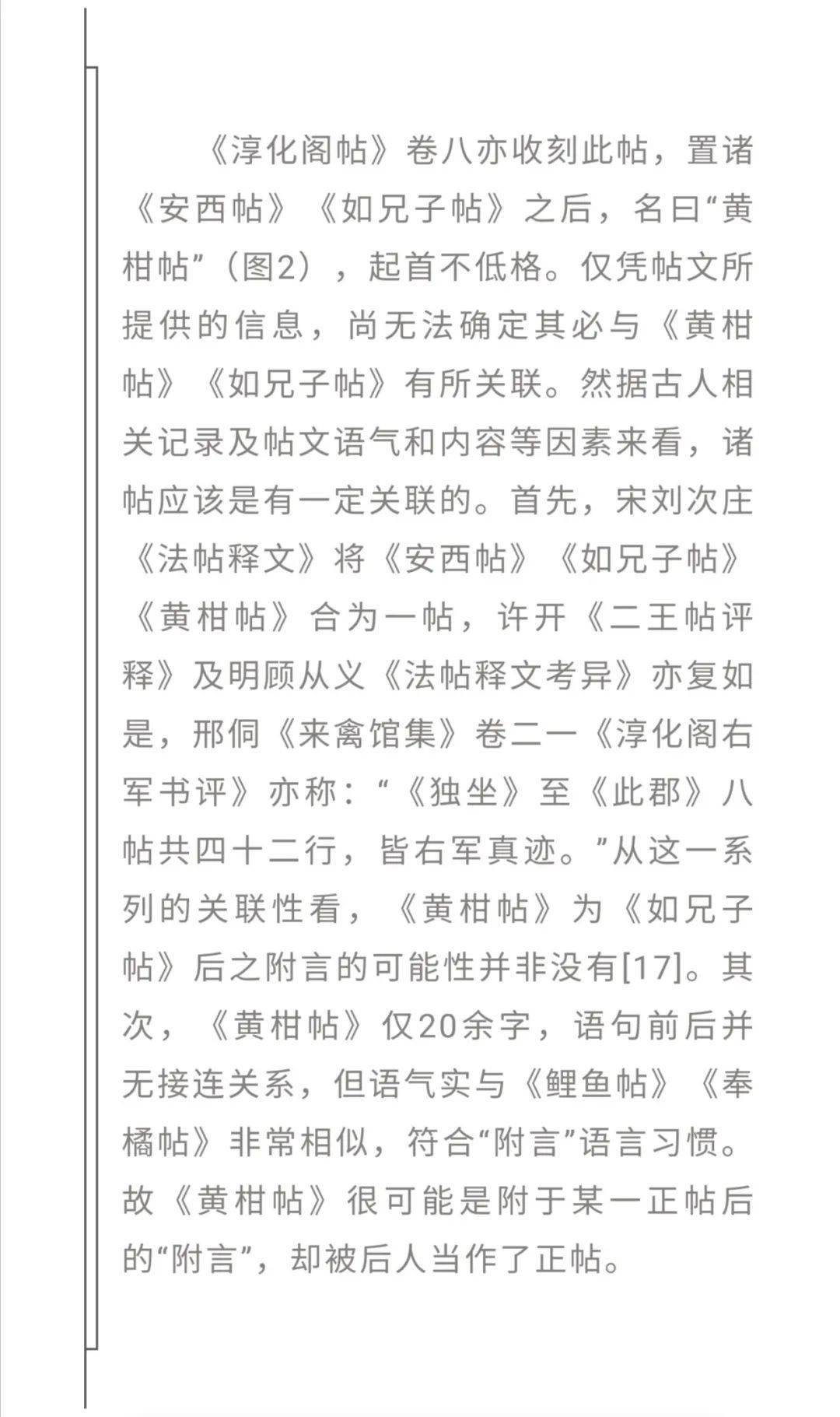 《淳化阁帖》卷八亦收刻此帖，置诸《安西帖》《如兄子帖》之后，名曰“黄柑帖”（图2），起首不低格。仅凭帖文所提供的信息，尚无法确定其必与《黄柑帖》《如兄子帖》有所关联。然据古人相关记录及帖文语气和内容等因素来看，诸帖应该是有一定关联的。首先，宋刘次庄《法帖释文》将《安西帖》《如兄子帖》《黄柑帖》合为一帖，许开《二王帖评释》及明顾从义《法帖释文考异》亦复如是，邢侗《来禽馆集》卷二一《淳化阁右军书评》亦称：“《独坐》至《此郡》八帖共四十二行，皆右军真迹。”从这一系列的关联性看，《黄柑帖》为《如兄子帖》后之附言的可能性并非没有[17]。其次，《黄柑帖》仅20余字，语句前后并无接连关系，但语气实与《鲤鱼帖》《奉橘帖》非常相似，符合“附言”语言习惯。故《黄柑帖》很可能是附于某一正帖后的“附言”，却被后人当作了正帖。